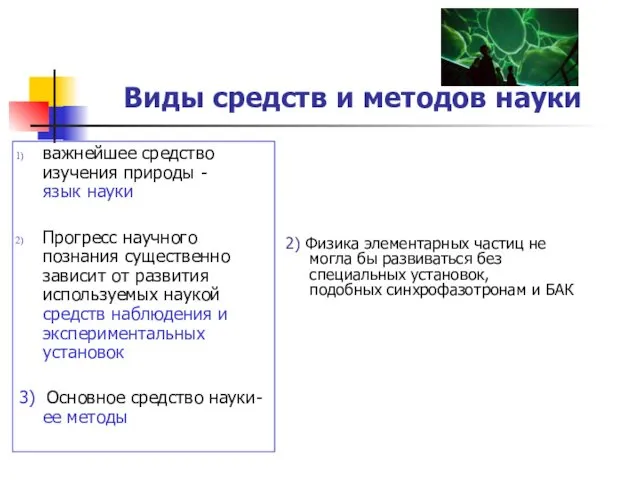 Виды средств и методов науки

1) важнейшее средство изучения природы - язык науки

2) Прогресс научного познания существенно зависит от развития используемых наукой средств наблюдения и экспериментальных установок

3) Основное средство науки- ее методы

2) Физика элементарных частиц не могла бы развиваться без специальных установок, подобных синхрофазотронам и БАК